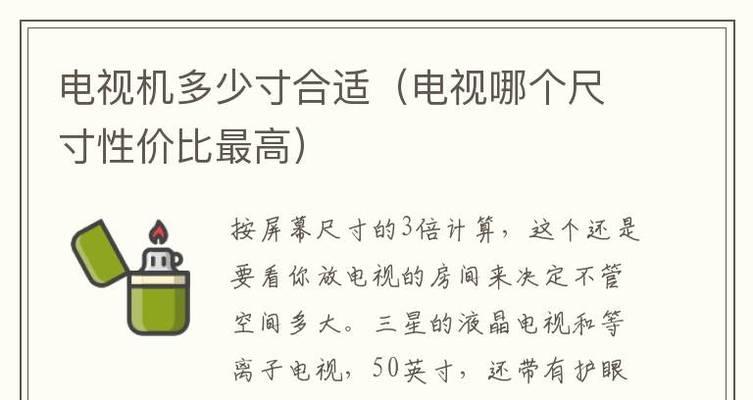 电视机多少寸合适（电视哪个尺寸性价比最高）

按屏幕尺寸的3倍计算，这个还是要看你放电视的房间来决定不管空间多大。三星的液晶电视和等离子电视，50英寸，还带有护眼